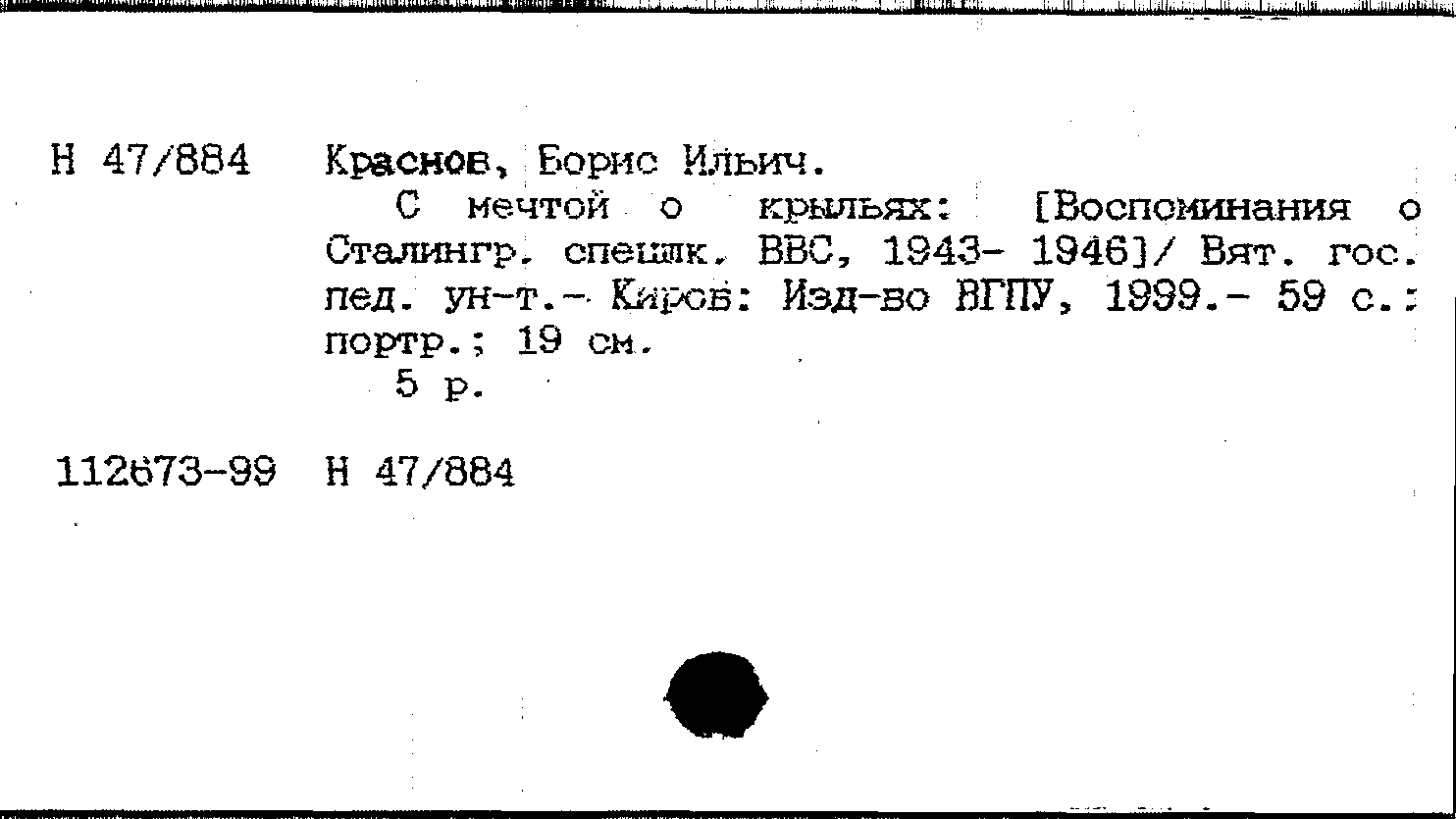 Н 47/884 Краснов, Борис Ильич.

С мечтой о крыльях: [Воспоминания о Сталингр. спецшк. ВВС, 1943- 1946]/ Вят. гос. пед. ун-т.- Киров: Изд-во ВГПУ, 1999.- 59 с.: портр.; 19 см.

5 р.

112673-99 Н 47/884